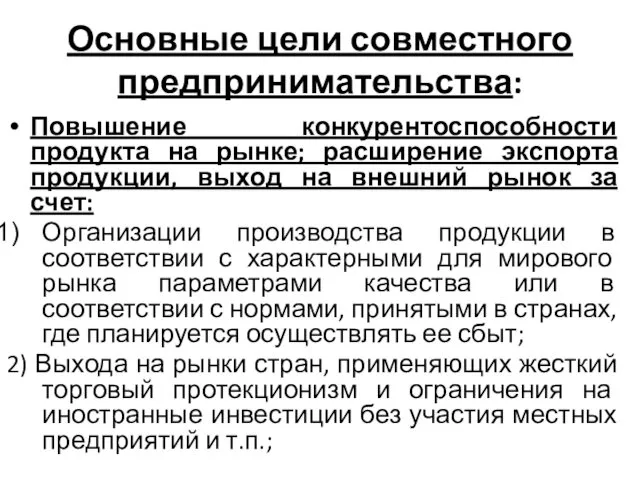 Основные цели совместного предпринимательства:

• Повышение конкурентоспособности продукта на рынке; расширение экспорта продукции, выход на внешний рынок за счет:

1) Организации производства продукции в соответствии с характерными для мирового рынка параметрами качества или в соответствии с нормами, принятыми в странах, где планируется осуществлять ее сбыт;

2) Выхода на рынки стран, применяющих жесткий торговый протекционизм и ограничения на иностранные инвестиции без участия местных предприятий и т.п.;